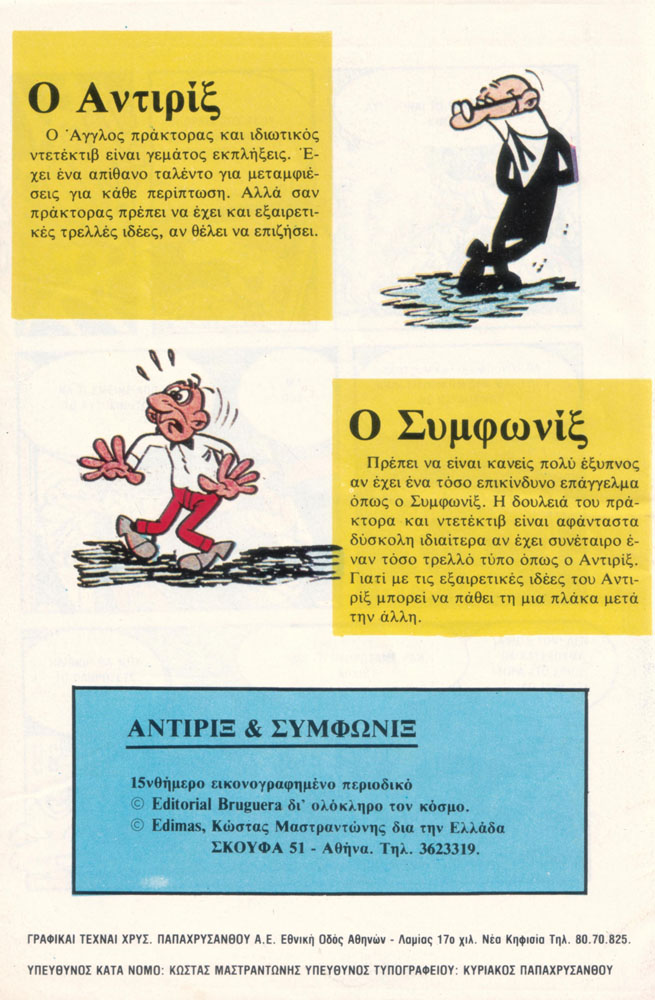 Ο Αντιρίξ

Ο Άγγλος πράκτορας και ιδιωτικός ντετέκτιβ είναι γεμάτος εκπλήξεις. Έχει ένα απίθανο ταλέντο για μεταμφιέσεις για κάθε περίπτωση. Αλλά σαν πράκτορας πρέπει να έχει και εξαιρετικές τρελλές ιδέες, αν θέλει να επιζήσει.

Ο Συμφωνίξ

Πρέπει να είναι κανείς πολύ έξυπνος αν έχει ένα τόσο επικίνδυνο επάγγελμα όπως ο Συμφωνίξ. Η δουλειά του πράκτορα και ντετέκτιβ είναι αφάνταστα δύσκολη ιδιαίτερα αν έχει συνέταιρο έναν τόσο τρελλό τύπο όπως ο Αντιρίξ. Γιατί με τις εξαιρετικές ιδέες του Αντιρίξ μπορεί να πάθει τη μια πλάκα μετά την άλλη.

ΑΝΤΙΡΙΞ & ΣΥΜΦΩΝΙΞ

15νθήμερο εικονογραφημένο περιοδικό
© Editorial Bruguera δι' ολόκληρο τον κόσμο.
© Edimas, Κώστας Μαστραντώνης δια την Ελλάδα
ΣΚΟΥΦΑ 51 - Αθήνα. Τηλ. 3623319.

ΓΡΑΦΙΚΑΙ ΤΕΧΝΑΙ ΧΡΥΣ. ΠΑΠΑΧΡΥΣΑΝΘΟΥ Α.Ε. Εθνική Οδός Αθηνών - Λαμίας 17ο χιλ. Νέα Κηφισία Τηλ. 80.70.825.

ΥΠΕΥΘΥΝΟΣ ΚΑΤΑ ΝΟΜΟ: ΚΩΣΤΑΣ ΜΑΣΤΡΑΝΤΩΝΗΣ ΥΠΕΥΘΥΝΟΣ ΤΥΠΟΓΡΑΦΕΙΟΥ: ΚΥΡΙΑΚΟΣ ΠΑΠΑΧΡΥΣΑΝΘΟΥ